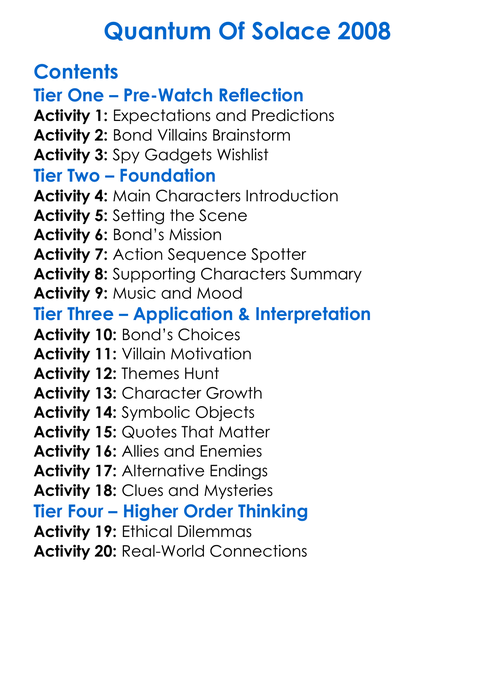 Quantum Of Solace 2008

Contents

Tier One – Pre-Watch Reflection

Activity 1: Expectations and Predictions
Activity 2: Bond Villains Brainstorm
Activity 3: Spy Gadgets Wishlist

Tier Two – Foundation

Activity 4: Main Characters Introduction
Activity 5: Setting the Scene
Activity 6: Bond's Mission
Activity 7: Action Sequence Spotter
Activity 8: Supporting Characters Summary
Activity 9: Music and Mood

Tier Three – Application & Interpretation

Activity 10: Bond's Choices
Activity 11: Villain Motivation
Activity 12: Themes Hunt
Activity 13: Character Growth
Activity 14: Symbolic Objects
Activity 15: Quotes That Matter
Activity 16: Allies and Enemies
Activity 17: Alternative Endings
Activity 18: Clues and Mysteries

Tier Four – Higher Order Thinking

Activity 19: Ethical Dilemmas
Activity 20: Real-World Connections